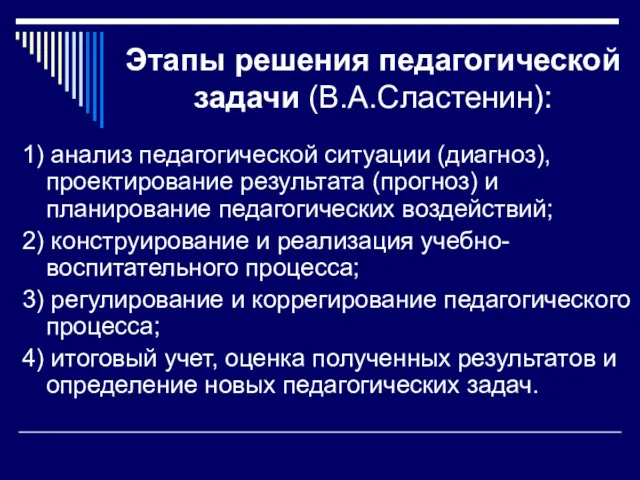 Этапы решения педагогической задачи (В.А.Сластенин):

1) анализ педагогической ситуации (диагноз), проектирование результата (прогноз) и планирование педагогических воздействий;

2) конструирование и реализация учебно-воспитательного процесса;

3) регулирование и коррегирование педагогического процесса;

4) итоговый учет, оценка полученных результатов и определение новых педагогических задач.